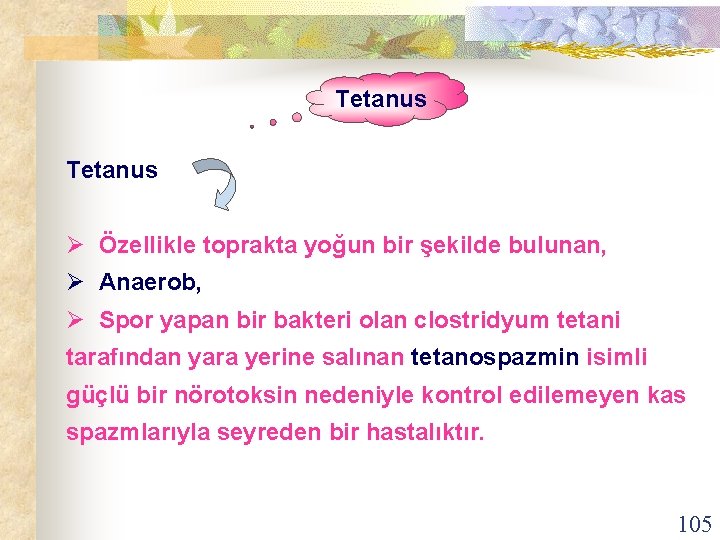 Tetanus

Tetanus

➢ Özellikle toprakta yoğun bir şekilde bulunan,

➢ Anaerob,

➢ Spor yapan bir bakteri olan clostridyum tetani tarafından yara yerine salınan tetanospazmin isimli güçlü bir nörotoksin nedeniyle kontrol edilemeyen kas spazmlarıyla seyreden bir hastalıktır.

105